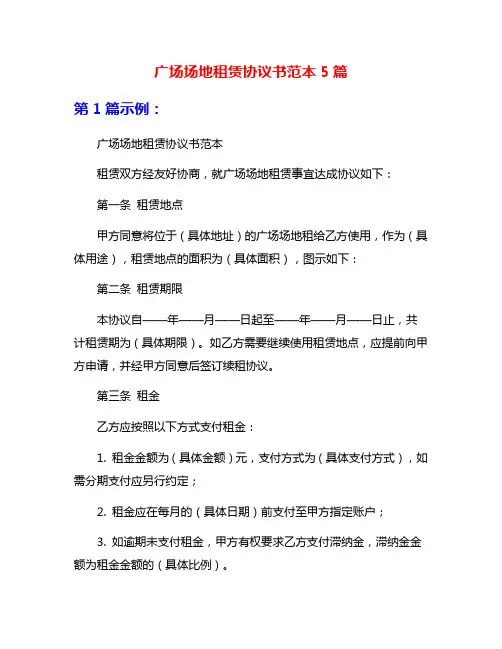 广场场地租赁协议书范本 5 篇

第 1 篇示例：

广场场地租赁协议书范本

租赁双方经友好协商，就广场场地租赁事宜达成协议如下：

第一条 租赁地点

甲方同意将位于（具体地址）的广场场地租给乙方使用，作为（具体用途），租赁地点的面积为（具体面积），图示如下：

第二条 租赁期限

本协议自——年——月——日起至——年——月——日止，共计租赁期为（具体期限）。如乙方需要继续使用租赁地点，应提前向甲方申请，并经甲方同意后签订续租协议。

第三条 租金

乙方应按照以下方式支付租金：

1. 租金金额为（具体金额）元，支付方式为（具体支付方式），如需分期支付应另行约定；

2. 租金应在每月的（具体日期）前支付至甲方指定账户；

3. 如逾期未支付租金，甲方有权要求乙方支付滞纳金，滞纳金金额为租金金额的（具体比例）。